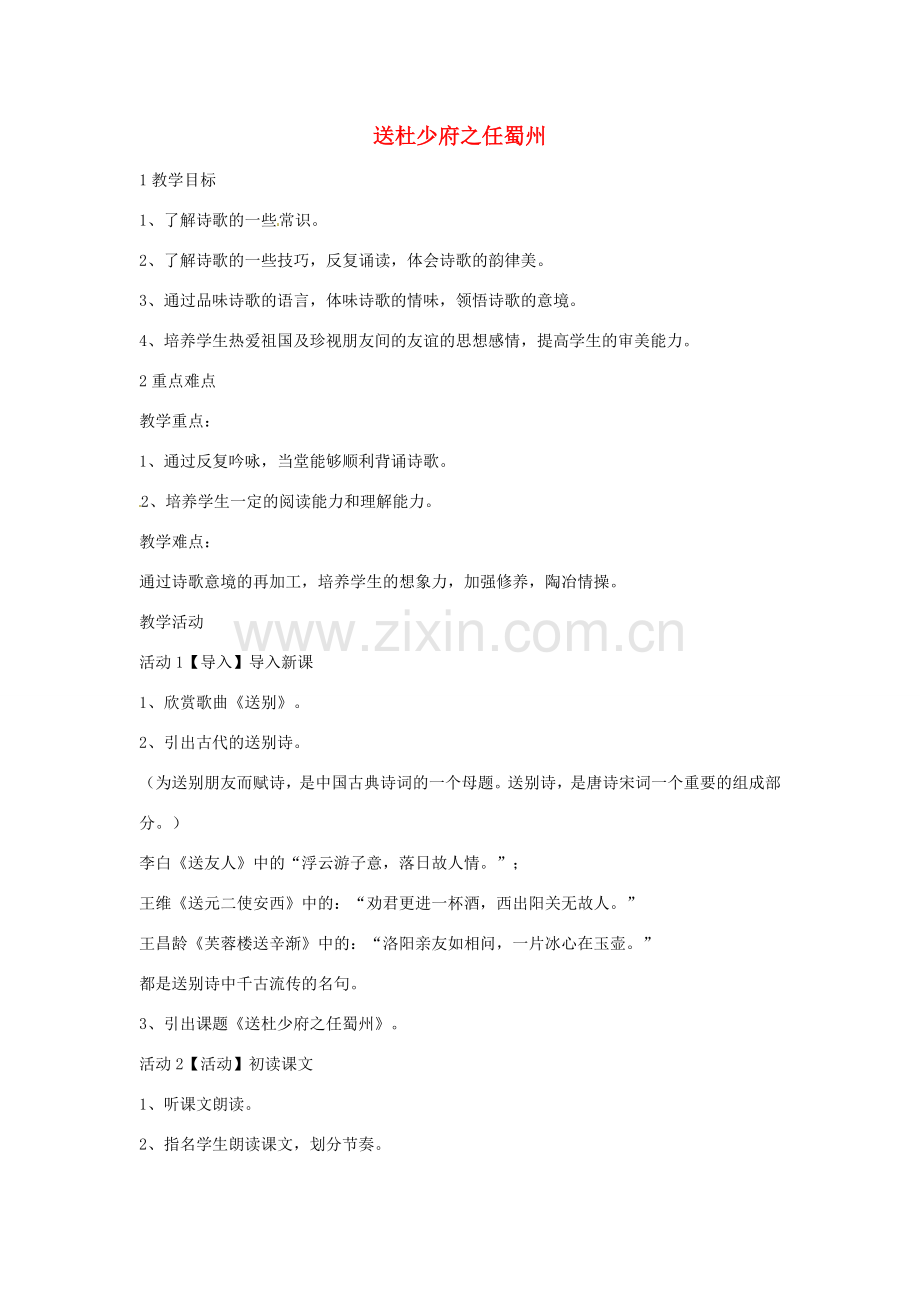 送杜少府之任蜀州

1 教学目标

1、了解诗歌的一些常识。

2、了解诗歌的一些技巧，反复诵读，体会诗歌的韵律美。

3、通过品味诗歌的语言，体味诗歌的情味，领悟诗歌的意境。

4、培养学生热爱祖国及珍视朋友间的友谊的思想感情，提高学生的审美能力。

2 重点难点

教学重点：

1、通过反复吟咏，当堂能够顺利背诵诗歌。

2、培养学生一定的阅读能力和理解能力。

教学难点：

通过诗歌意境的再加工，培养学生的想象力，加强修养，陶冶情操。

教学活动

www.zixin.com.cn

活动 1【导入】导入新课

1、欣赏歌曲《送别》。

2、引出古代的送别诗。

（为送别朋友而赋诗，是中国古典诗词的一个母题。送别诗，是唐诗宋词一个重要的组成部分。）

李白《送友人》中的“浮云游子意，落日故人情。”；

王维《送元二使安西》中的：“劝君更进一杯酒，西出阳关无故人。”

王昌龄《芙蓉楼送辛渐》中的：“洛阳亲友如相问，一片冰心在玉壶。”

都是送别诗中千古流传的名句。

3、引出课题《送杜少府之任蜀州》。

活动 2【活动】初读课文

1、听课文朗读。

2、指名学生朗读课文，划分节奏。